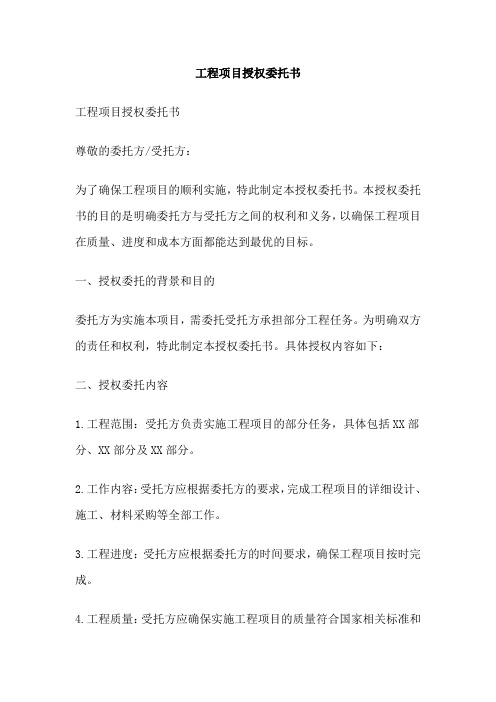 工程项目授权委托书

工程项目授权委托书

尊敬的委托方/受托方：

为了确保工程项目的顺利实施，特此制定本授权委托书。本授权委托书的目的是明确委托方与受托方之间的权利和义务，以确保工程项目在质量、进度和成本方面都能达到最优的目标。

一、授权委托的背景和目的

委托方为实施本项目，需委托受托方承担部分工程任务。为明确双方的责任和权利，特此制定本授权委托书。具体授权内容如下：

二、授权委托内容

1.工程范围：受托方负责实施工程项目的部分任务，具体包括XX部分、XX部分及XX部分。

2.工作内容：受托方应根据委托方的要求，完成工程项目的详细设计、施工、材料采购等全部工作。

3.工程进度：受托方应根据委托方的时间要求，确保工程项目按时完成。

4.工程质量：受托方应确保实施工程项目的质量符合国家相关标准和